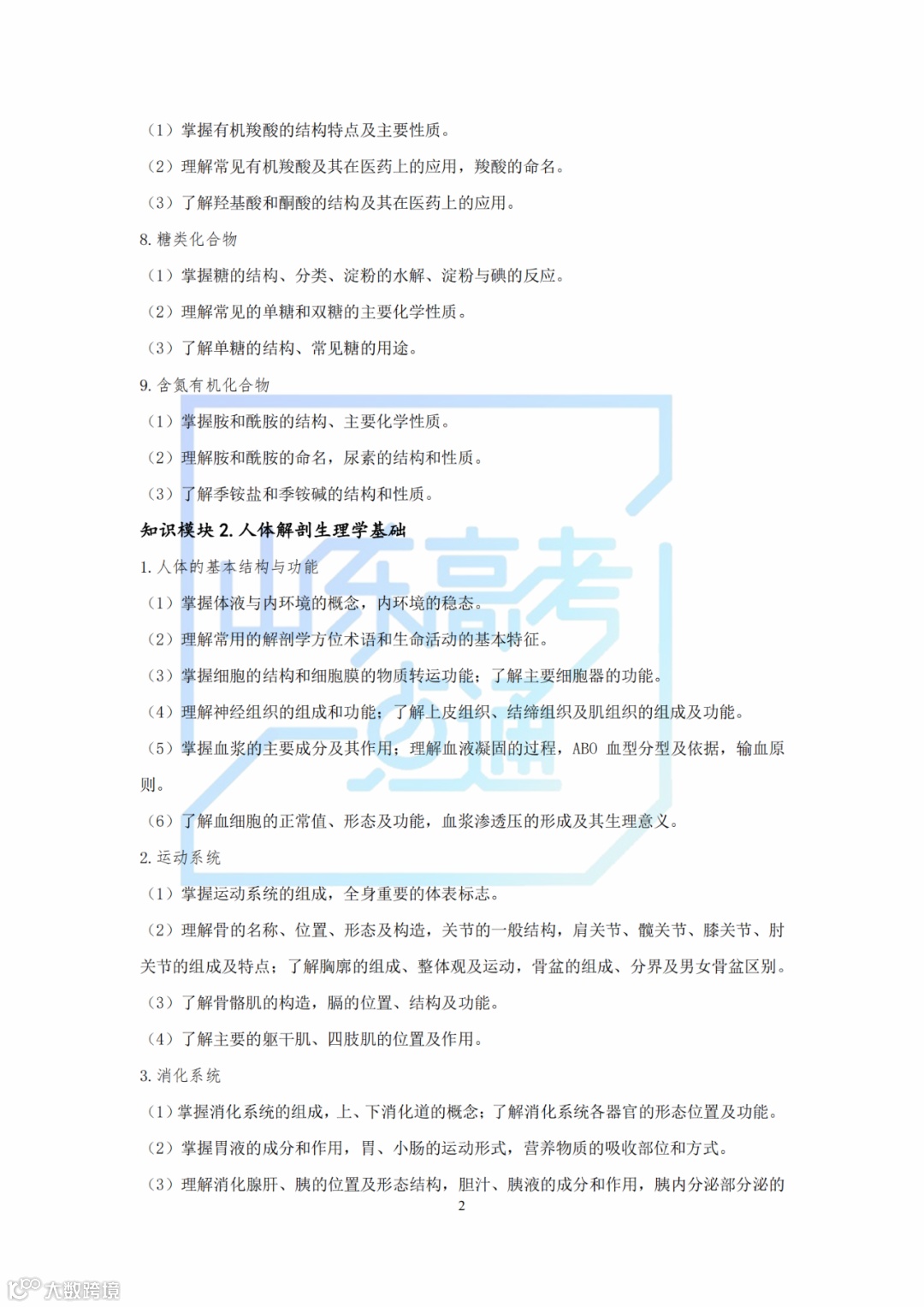 （1）掌握有机羧酸的结构特点及主要性质。

（2）理解常见有机羧酸及其在医药上的应用，羧酸的命名。

（3）了解羟基酸和酮酸的结构及其在医药上的应用。

8. 糖类化合物

（1）掌握糖的结构、分类、淀粉的水解、淀粉与碘的反应。

（2）理解常见的单糖和双糖的主要化学性质。

（3）了解单糖的结构、常见糖的用途。

9. 含氮有机化合物

（1）掌握胺和酰胺的结构、主要化学性质。

（2）理解胺和酰胺的命名，尿素的结构和性质。

（3）了解季铵盐和季铵碱的结构和性质。

知识模块 2. 人体解剖生理学基础

1. 人体的基本结构与功能

（1）掌握体液与内环境的概念，内环境的稳态。

（2）理解常用的解剖学方位术语和生命活动的基本特征。

（3）掌握细胞的结构和细胞膜的物质转运功能；了解主要细胞器的功能。

（4）理解神经组织的组成和功能；了解上皮组织、结缔组织及肌组织的组成及功能。

（5）掌握血浆的主要成分及其作用；理解血液凝固的过程，ABO 血型分型及依据，输血原则。

（6）了解血细胞的正常值、形态及功能，血浆渗透压的形成及其生理意义。

2. 运动系统

（1）掌握运动系统的组成，全身重要的体表标志。

（2）理解骨的名称、位置、形态及构造，关节的一般结构，肩关节、髋关节、膝关节、肘关节的组成及特点；了解胸廓的组成、整体观及运动，骨盆的组成、分界及男女骨盆区别。

（3）了解骨骼肌的构造，膈的位置、结构及功能。

（4）了解主要的躯干肌、四肢肌的位置及作用。

3. 消化系统

（1）掌握消化系统的组成，上、下消化道的概念；了解消化系统各器官的形态位置及功能。

（2）掌握胃液的成分和作用，胃、小肠的运动形式，营养物质的吸收部位和方式。

（3）理解消化腺肝、胰的位置及形态结构，胆汁、胰液的成分和作用，胰内分泌部分泌的

2

山东高考一点通

大数跨境